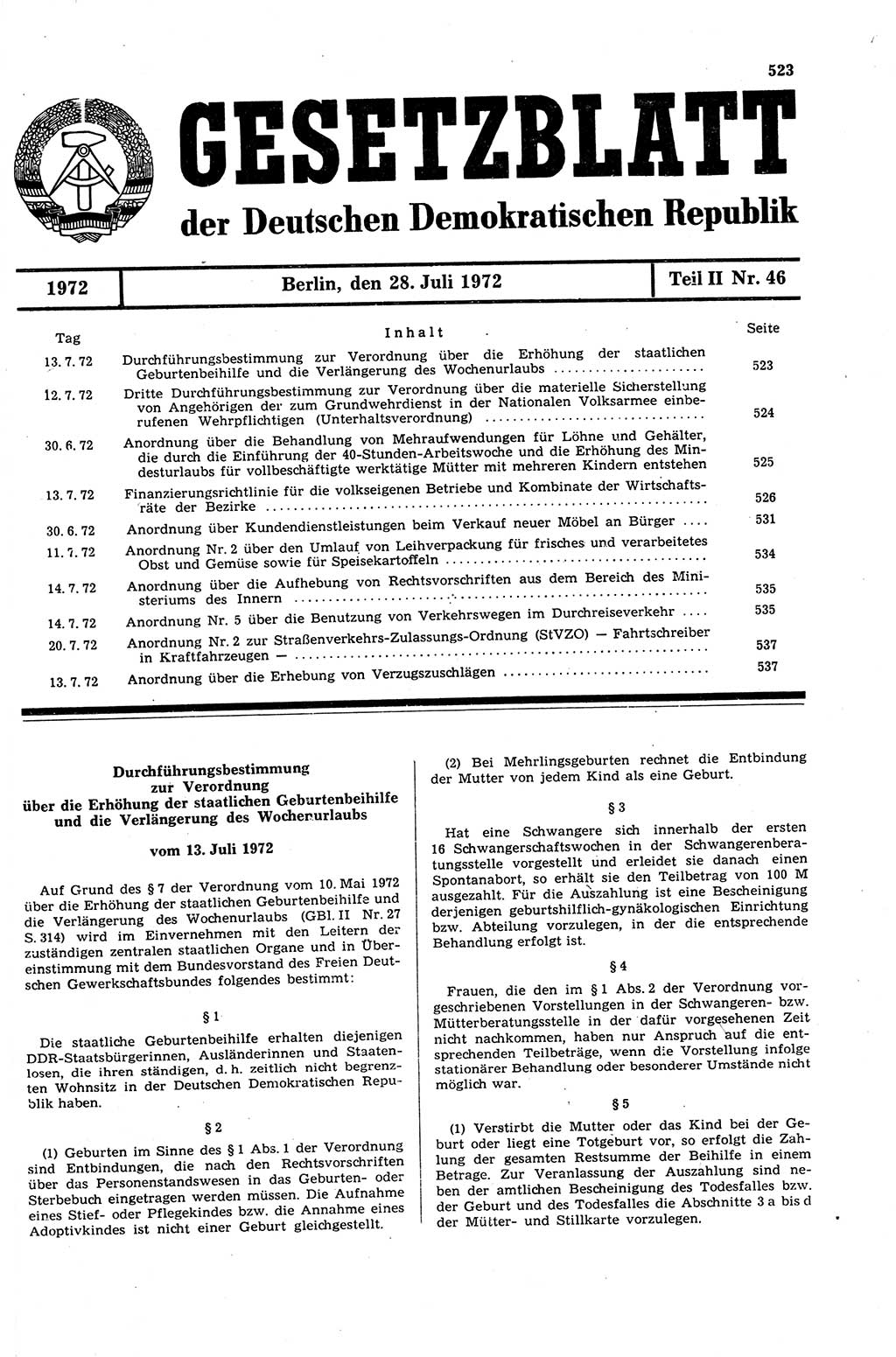 523

GESETZBLATT

der Deutschen Demokratischen Republik

1972 | Berlin, den 28. Juli 1972 | Teil II Nr. 46

| Tag | Inhalt | Seite |
|---|---|---|
| 13. 7. 72 | Durchführungsbestimmung zur Verordnung über die Erhöhung der staatlichen Geburtenbeihilfe und die Verlängerung des Wochenurlaubs | 523 |
| 12. 7. 72 | Dritte Durchführungsbestimmung zur Verordnung über die materielle Sicherstellung von Angehörigen der zum Grundwehrdienst in der Nationalen Volksarmee einberufenen Wehrpflichtigen (Unterhaltsverordnung) | 524 |
| 30. 6. 72 | Anordnung über die Behandlung von Mehraufwendungen für Löhne und Gehälter, die durch die Einführung der 40-Stunden-Arbeitswoche und die Erhöhung des Mindesturlaubs für vollbeschäftigte werktätige Mütter mit mehreren Kindern entstehen | 525 |
| 13. 7. 72 | Finanzierungsrichtlinie für die volkseigenen Betriebe und Kombinate der Wirtschaftsräte der Bezirke | 526 |
| 30. 6. 72 | Anordnung über Kundendienstleistungen beim Verkauf neuer Möbel an Bürger | 531 |
| 11. 7. 72 | Anordnung Nr. 2 über den Umlauf von Leihverpackung für frisches und verarbeitetes Obst und Gemüse sowie für Speisekartoffeln | 534 |
| 14. 7. 72 | Anordnung über die Aufhebung von Rechtsvorschriften aus dem Bereich des Ministeriums des Innern | 535 |
| 14. 7. 72 | Anordnung Nr. 5 über die Benutzung von Verkehrswegen im Durchreiseverkehr | 535 |
| 20. 7. 72 | Anordnung Nr. 2 zur Straßenverkehrs-Zulassungs-Ordnung (StVZO) — Fahrtschreiber in Kraftfahrzeugen — | 537 |
| 13. 7. 72 | Anordnung über die Erhebung von Verzugszuschlägen | 537 |

Durchführungsbestimmung
zur Verordnung
über die Erhöhung der staatlichen Geburtenbeihilfe und die Verlängerung des Wochenurlaubs

vom 13. Juli 1972

Auf Grund des § 7 der Verordnung vom 10. Mai 1972 über die Erhöhung der staatlichen Geburtenbeihilfe und die Verlängerung des Wochenurlaubs (GBl. II Nr. 27 S. 314) wird im Einvernehmen mit den Leitern der zuständigen zentralen staatlichen Organe und in Übereinstimmung mit dem Bundesvorstand des Freien Deutschen Gewerkschaftsbundes folgendes bestimmt:

§ 1

Die staatliche Geburtenbeihilfe erhalten diejenigen DDR-Staatsbürgerinnen, Ausländerinnen und Staatenlosen, die ihren ständigen, d. h. zeitlich nicht begrenzten Wohnsitz in der Deutschen Demokratischen Republik haben.

§ 2

(1) Geburten im Sinne des § 1 Abs. 1 der Verordnung sind Entbindungen, die nach den Rechtsvorschriften über das Personenstandswesen in das Geburten- oder Sterbebuch eingetragen werden müssen. Die Aufnahme eines Stief- oder Pflegekindes bzw. die Annahme eines Adoptivkindes ist nicht einer Geburt gleichgestellt.

(2) Bei Mehrlingsgeburten rechnet die Entbindung der Mutter von jedem Kind als eine Geburt.

§ 3

Hat eine Schwangere sich innerhalb der ersten 16 Schwangerschaftswochen in der Schwangerenberatungsstelle vorgestellt und erleidet sie danach einen Spontanabort, so erhält sie den Teilbetrag von 100 M ausgezahlt. Für die Auszahlung ist eine Bescheinigung derjenigen geburtshilflich-gynäkologischen Einrichtung bzw. Abteilung vorzulegen, in der die entsprechende Behandlung erfolgt ist.

§ 4

Frauen, die den im § 1 Abs. 2 der Verordnung vorgeschriebenen Vorstellungen in der Schwangeren- bzw. Mütterberatungsstelle in der dafür vorgesehenen Zeit nicht nachkommen, haben nur Anspruch auf die entsprechenden Teilbeträge, wenn die Vorstellung infolge stationärer Behandlung oder besonderer Umstände nicht möglich war.

§ 5

(1) Verstirbt die Mutter oder das Kind bei der Geburt oder liegt eine Totgeburt vor, so erfolgt die Zahlung der gesamten Restsumme der Beihilfe in einem Betrage. Zur Veranlassung der Auszahlung sind neben der amtlichen Bescheinigung des Todesfalles bzw. der Geburt und des Todesfalles die Abschnitte 3 a bis d der Mütter- und Stillkarte vorzulegen.